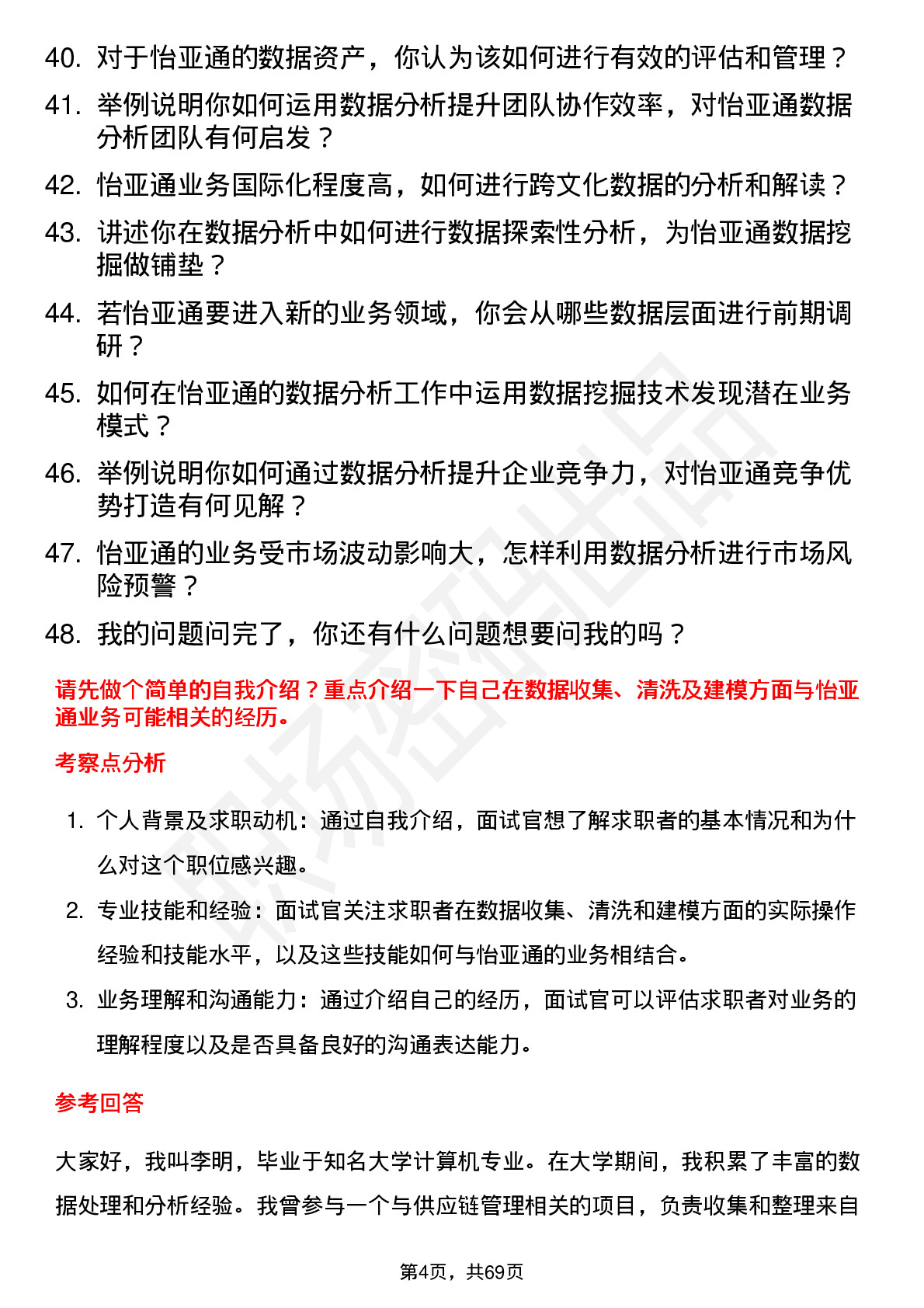 40. 对于怡亚通的数据资产，你认为该如何进行有效的评估和管理？

41. 举例说明你如何运用数据分析提升团队协作效率，对怡亚通数据分析团队有何启发？

42. 怡亚通业务国际化程度高，如何进行跨文化数据的分析和解读？

43. 讲述你在数据分析中如何进行数据探索性分析，为怡亚通数据挖掘做铺垫？

44. 若怡亚通要进入新的业务领域，你会从哪些数据层面进行前期调研？

45. 如何在怡亚通的数据分析工作中运用数据挖掘技术发现潜在业务模式？

46. 举例说明你如何通过数据分析提升企业竞争力，对怡亚通竞争优势打造有何见解？

47. 怡亚通的业务受市场波动影响大，怎样利用数据分析进行市场风险预警？

48. 我的问题问完了，你还有什么问题想要问我的吗？

请先做个简单的自我介绍？重点介绍一下自己在数据收集、清洗及建模方面与怡亚通业务可能相关的经历。

考察点分析

1. 个人背景及求职动机：通过自我介绍，面试官想了解求职者的基本情况和为什么对这个职位感兴趣。

2. 专业技能和经验：面试官关注求职者在数据收集、清洗和建模方面的实际操作经验和技能水平，以及这些技能如何与怡亚通的业务相结合。

3. 业务理解和沟通能力：通过介绍自己的经历，面试官可以评估求职者对业务的理解程度以及是否具备良好的沟通表达能力。

参考回答

大家好，我叫李明，毕业于知名大学计算机专业。在大学期间，我积累了丰富的数据处理和分析经验。我曾参与一个与供应链管理相关的项目，负责收集和整理来自

第4页，共69页